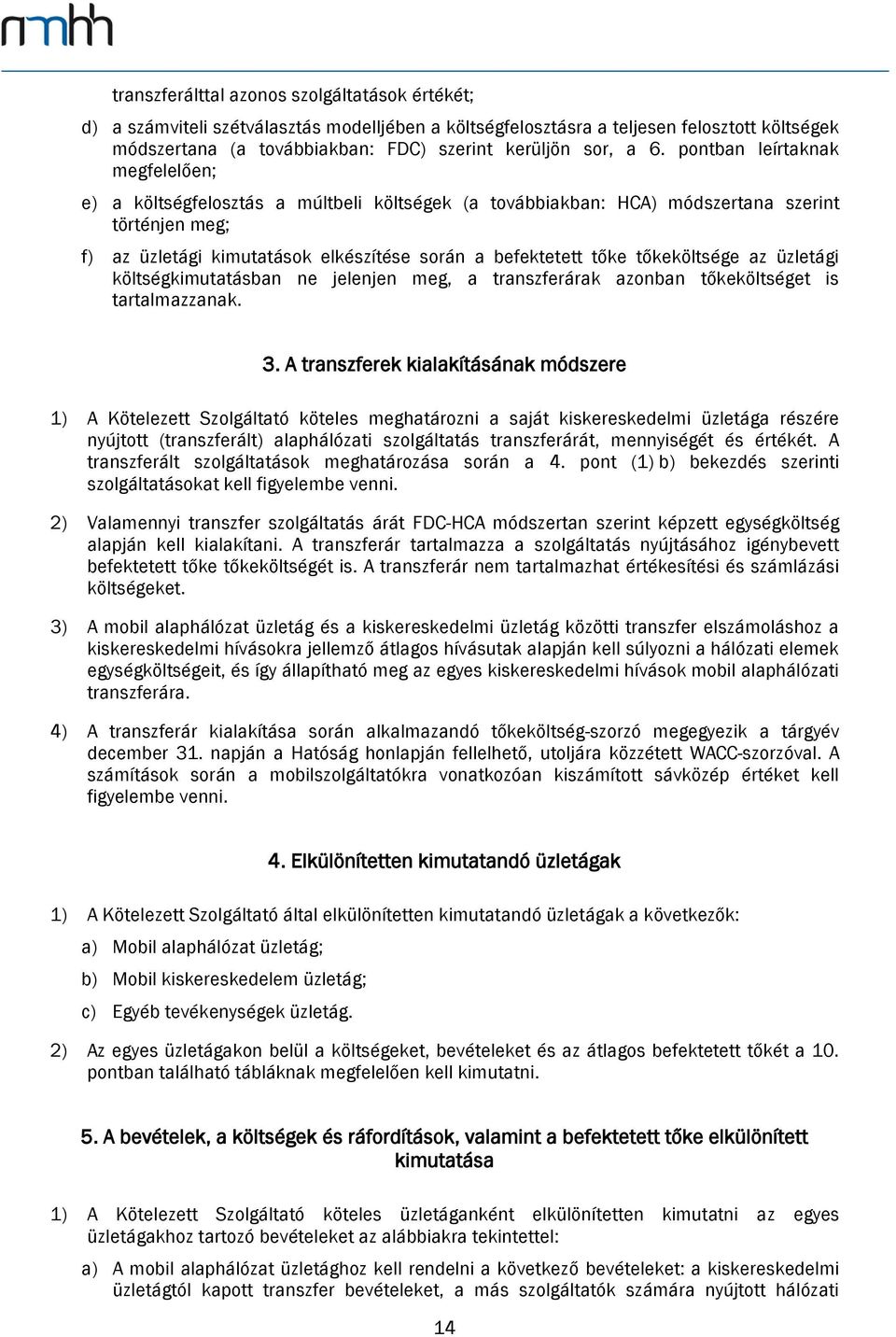 nmhh

transzferálttal azonos szolgáltatások értékét;

d) a számviteli szétválasztás modelljében a költségfelosztásra a teljesen felosztott költségek módszertana (a továbbiakban: FDC) szerint kerüljön sor, a 6. pontban leírtaknak megfelelően;

e) a költségfelosztás a múltbeli költségek (a továbbiakban: HCA) módszertana szerint történjen meg;

f) az üzletági kimutatások elkészítése során a befektetett tőke tőkeköltsége az üzletági költségkimutatásban ne jelenjen meg, a transzferárak azonban tőkeköltséget is tartalmazzanak.

3. A transzferek kialakításának módszere

1) A Kötelezett Szolgáltató köteles meghatározni a saját kiskereskedelmi üzletága részére nyújtott (transzferált) alaphálózati szolgáltatás transzferárát, mennyiségét és értékét. A transzferált szolgáltatások meghatározása során a 4. pont (1) b) bekezdés szerinti szolgáltatásokat kell figyelembe venni.

2) Valamennyi transzfer szolgáltatás árát FDC-HCA módszertan szerint képzett egységköltség alapján kell kialakítani. A transzferár tartalmazza a szolgáltatás nyújtásához igénybevett befektetett tőke tőkeköltségét is. A transzferár nem tartalmazhat értékesítési és számlázási költségeket.

3) A mobil alaphálózat üzletág és a kiskereskedelmi üzletág közötti transzfer elszámoláshoz a kiskereskedelmi hívásokra jellemző átlagos hívásutak alapján kell súlyozni a hálózati elemek egységköltségeit, és így állapítható meg az egyes kiskereskedelmi hívások mobil alaphálózati transzferára.

4) A transzferár kialakítása során alkalmazandó tőkeköltség-szorzó megegyezik a tárgyév december 31. napján a Hatóság honlapján fellelhető, utoljára közzétett WACC-szorzóval. A számítások során a mobilszolgáltatókra vonatkozóan kiszámított sávközép értéket kell figyelembe venni.

4. Elkülönítetten kimutatandó üzletágak

1) A Kötelezett Szolgáltató által elkülönítetten kimutatandó üzletágak a következők:

a) Mobil alaphálózat üzletág;

b) Mobil kiskereskedelem üzletág;

c) Egyéb tevékenységek üzletág.

2) Az egyes üzletágakon belül a költségeket, bevételeket és az átlagos befektetett tőkét a 10. pontban található tábláknak megfelelően kell kimutatni.

5. A bevételek, a költségek és ráfordítások, valamint a befektetett tőke elkülönített kimutatása

1) A Kötelezett Szolgáltató köteles üzletáganként elkülönítetten kimutatni az egyes üzletágakhoz tartozó bevételeket az alábbiakra tekintettel:

a) A mobil alaphálózat üzletághoz kell rendelni a következő bevételeket: a kiskereskedelmi üzletágtól kapott transzfer bevételeket, a más szolgáltatók számára nyújtott hálózati

14